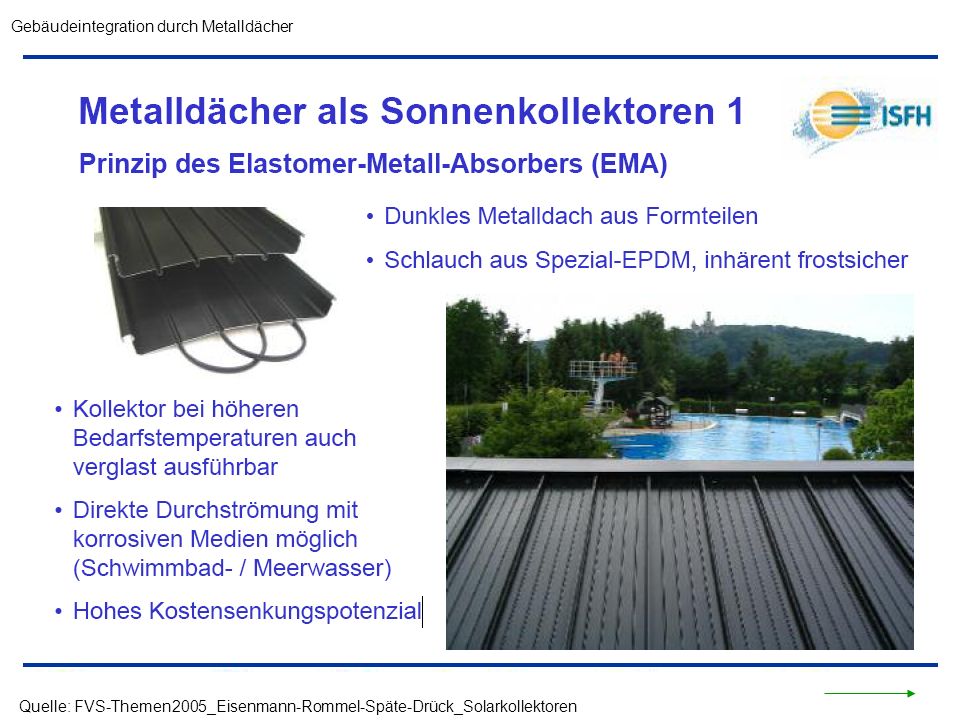 Gebäudeintegration durch Metalldächer

Metalldächer als Sonnenkollektoren 1

ISFH

Prinzip des Elastomer-Metall-Absorbers (EMA)

• Dunkles Metalldach aus Formteilen

• Schlauch aus Spezial-EPDM, inhärent frostsicher

• Kollektor bei höheren Bedarfstemperaturen auch verglast ausführbar

• Direkte Durchströmung mit korrosiven Medien möglich (Schwimmbad- / Meerwasser)

• Hohes Kostensenkungspotenzial

Quelle: FVS-Themen2005_Eisenmann-Rommel-Späte-Drück_Solarkollektoren